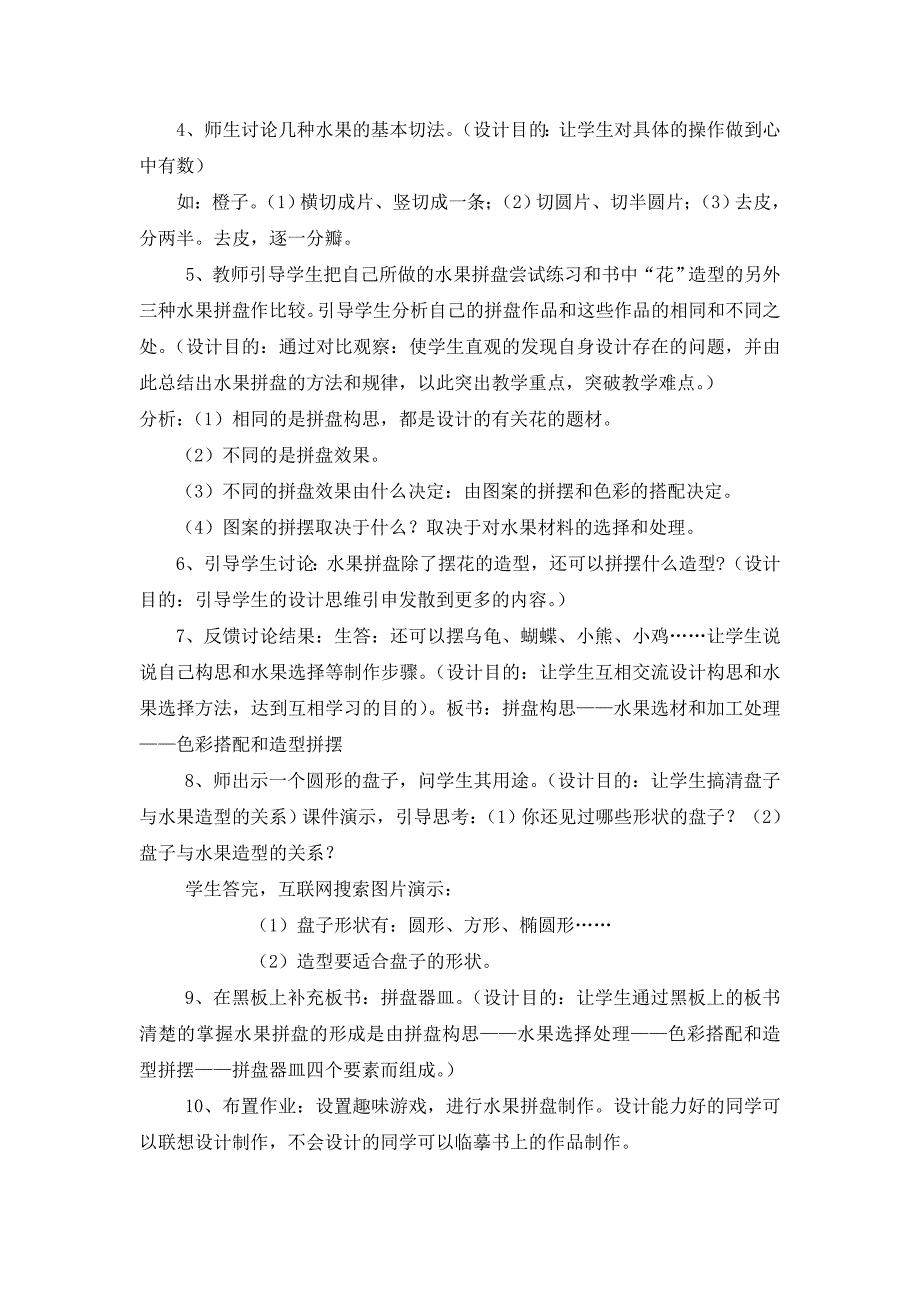 4、师生讨论几种水果的基本切法。（设计目的：让学生对具体的操作做到心中有数）

如：橙子。（1）横切成片、竖切成一条；（2）切圆片、切半圆片；（3）去皮，分两半。去皮，逐一分瓣。

5、教师引导学生把自己所做的水果拼盘尝试练习和书中“花”造型的另外三种水果拼盘作比较。引导学生分析自己的拼盘作品和这些作品的相同和不同之处。（设计目的：通过对比观察：使学生直观的发现自身设计存在的问题，并由此总结出水果拼盘的方法和规律，以此突出教学重点，突破教学难点。）

分析：（1）相同的是拼盘构思，都是设计的有关花的题材。

（2）不同的是拼盘效果。

（3）不同的拼盘效果由什么决定：由图案的拼摆和色彩的搭配决定。

（4）图案的拼摆取决于什么？取决于对水果材料的选择和处理。

6、引导学生讨论：水果拼盘除了摆花的造型，还可以拼摆什么造型？（设计目的：引导学生的设计思维引申发散到更多的内容。）

7、反馈讨论结果：生答：还可以摆乌龟、蝴蝶、小熊、小鸡……让学生说说自己构思和水果选择等制作步骤。（设计目的：让学生互相交流设计构思和水果选择方法，达到互相学习的目的）。板书：拼盘构思——水果选材和加工处理——色彩搭配和造型拼摆

8、师出示一个圆形的盘子，问学生其用途。（设计目的：让学生搞清盘子与水果造型的关系）课件演示，引导思考：（1）你还见过哪些形状的盘子？（2）盘子与水果造型的关系？

学生答完，互联网搜索图片演示：

（1）盘子形状有：圆形、方形、椭圆形……

（2）造型要适合盘子的形状。

9、在黑板上补充板书：拼盘器皿。（设计目的：让学生通过黑板上的板书清楚的掌握水果拼盘的形成是由拼盘构思——水果选择处理——色彩搭配和造型拼摆——拼盘器皿四个要素而组成。）

10、布置作业：设置趣味游戏，进行水果拼盘制作。设计能力好的同学可以联想设计制作，不会设计的同学可以临摹书上的作品制作。